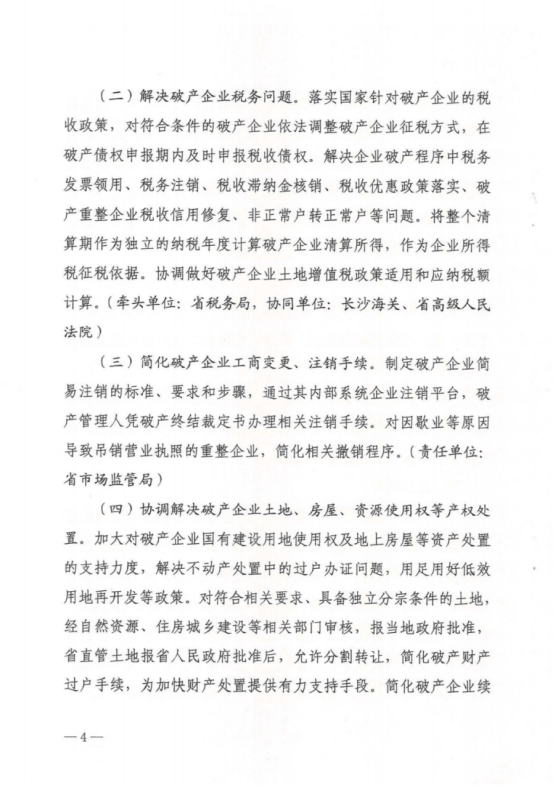 （二）解决破产企业税务问题。落实国家针对破产企业的税收政策，对符合条件的破产企业依法调整破产企业征税方式，在破产债权申报期内及时申报税收债权。解决企业破产程序中税务发票领用、税务注销、税收滞纳金核销、税收优惠政策落实、破产重整企业税收信用修复、非正常户转正常户等问题。将整个清算期作为独立的纳税年度计算破产企业清算所得，作为企业所得税征税依据。协调做好破产企业土地增值税政策适用和应纳税额计算。（牵头单位：省税务局，协同单位：长沙海关、省高级人民法院）

（三）简化破产企业工商变更、注销手续。制定破产企业简易注销的标准、要求和步骤，通过其内部系统企业注销平台，破产管理人凭破产终结裁定书办理相关注销手续。对因歇业等原因导致吊销营业执照的重整企业，简化相关撤销程序。（责任单位：省市场监管局）

（四）协调解决破产企业土地、房屋、资源使用权等产权处置。加大对破产企业国有建设用地使用权及地上房屋等资产处置的支持力度，解决不动产处置中的过户办证问题，用足用好低效用地再开发等政策。对符合相关要求、具备独立分宗条件的土地，经自然资源、住房城乡建设等相关部门审核，报当地政府批准，省直管土地报省人民政府批准后，允许分割转让，简化破产财产过户手续，为加快财产处置提供有力支持手段。简化破产企业续

—4—